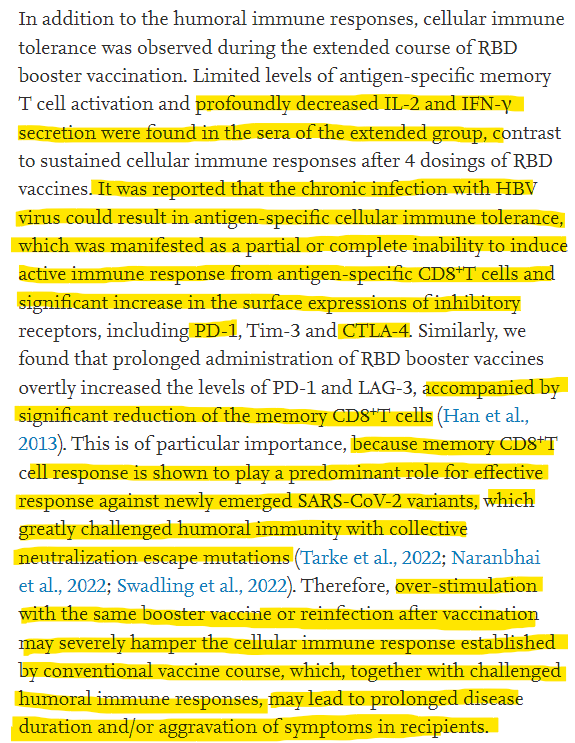 In addition to the humoral immune responses, cellular immune tolerance was observed during the extended course of RBD booster vaccination. Limited levels of antigen-specific memory T cell activation and profoundly decreased IL-2 and IFN-γ secretion were found in the sera of the extended group, contrast to sustained cellular immune responses after 4 dosings of RBD vaccines. It was reported that the chronic infection with HBV virus could result in antigen-specific cellular immune tolerance, which was manifested as a partial or complete inability to induce active immune response from antigen-specific CD8$^+$T cells and significant increase in the surface expressions of inhibitory receptors, including PD-1, Tim-3 and CTLA-4. Similarly, we found that prolonged administration of RBD booster vaccines overtly increased the levels of PD-1 and LAG-3, accompanied by significant reduction of the memory CD8$^+$T cells (Han et al., 2013). This is of particular importance, because memory CD8$^+$T cell response is shown to play a predominant role for effective response against newly emerged SARS-CoV-2 variants, which greatly challenged humoral immunity with collective neutralization escape mutations (Tarke et al., 2022; Naranbhai et al., 2022; Swadling et al., 2022). Therefore, over-stimulation with the same booster vaccine or reinfection after vaccination may severely hamper the cellular immune response established by conventional vaccine course, which, together with challenged humoral immune responses, may lead to prolonged disease duration and/or aggravation of symptoms in recipients.